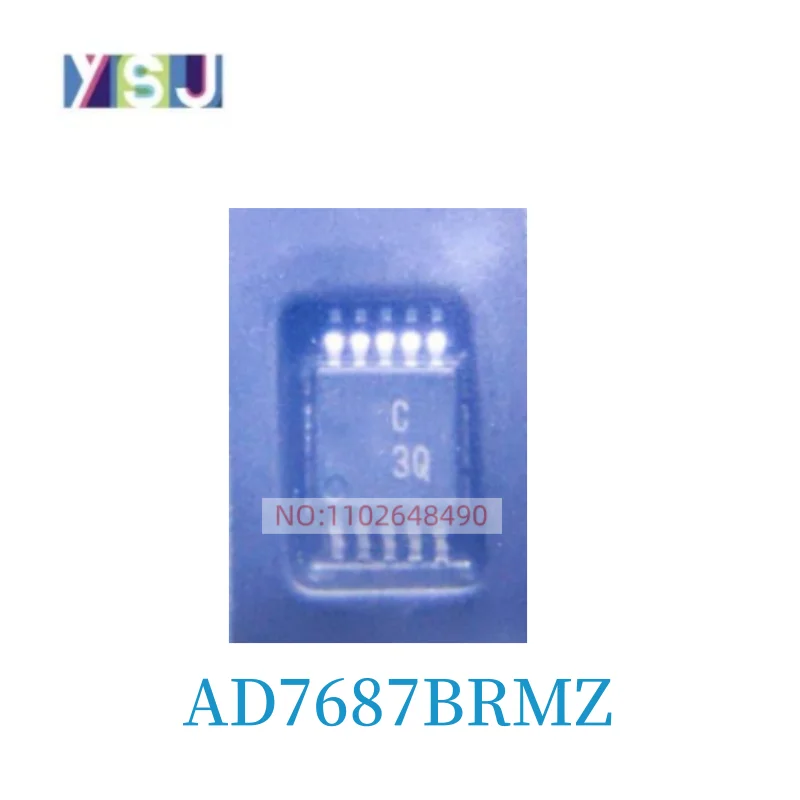 YSJ

C
3Q

NO:1102648490

AD7687BRMZ